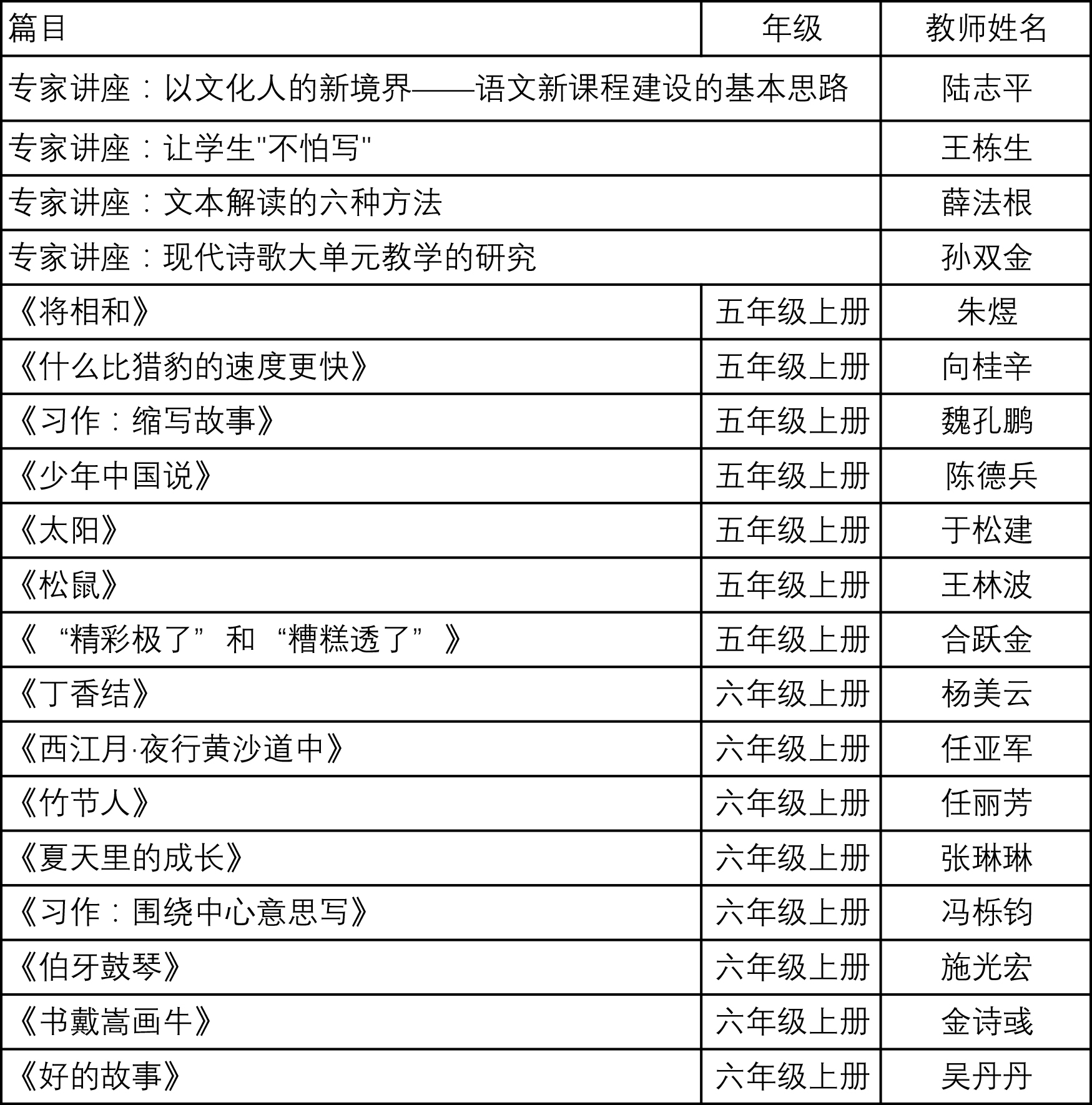 | 篇目 | 年级 | 教师姓名 |
|---|---|---|
| 专家讲座：以文化人的新境界——语文新课程建设的基本思路 | | 陆志平 |
| 专家讲座：让学生"不怕写" | | 王栋生 |
| 专家讲座：文本解读的六种方法 | | 薛法根 |
| 专家讲座：现代诗歌大单元教学的研究 | | 孙双金 |
| 《将相和》 | 五年级上册 | 朱煜 |
| 《什么比猎豹的速度更快》 | 五年级上册 | 向桂辛 |
| 《习作：缩写故事》 | 五年级上册 | 魏孔鹏 |
| 《少年中国说》 | 五年级上册 | 陈德兵 |
| 《太阳》 | 五年级上册 | 于松建 |
| 《松鼠》 | 五年级上册 | 王林波 |
| 《“精彩极了”和“糟糕透了”》 | 五年级上册 | 合跃金 |
| 《丁香结》 | 六年级上册 | 杨美云 |
| 《西江月·夜行黄沙道中》 | 六年级上册 | 任亚军 |
| 《竹节人》 | 六年级上册 | 任丽芳 |
| 《夏天里的成长》 | 六年级上册 | 张琳琳 |
| 《习作：围绕中心意思写》 | 六年级上册 | 冯栎钧 |
| 《伯牙鼓琴》 | 六年级上册 | 施光宏 |
| 《书戴嵩画牛》 | 六年级上册 | 金诗彧 |
| 《好的故事》 | 六年级上册 | 吴丹丹 |